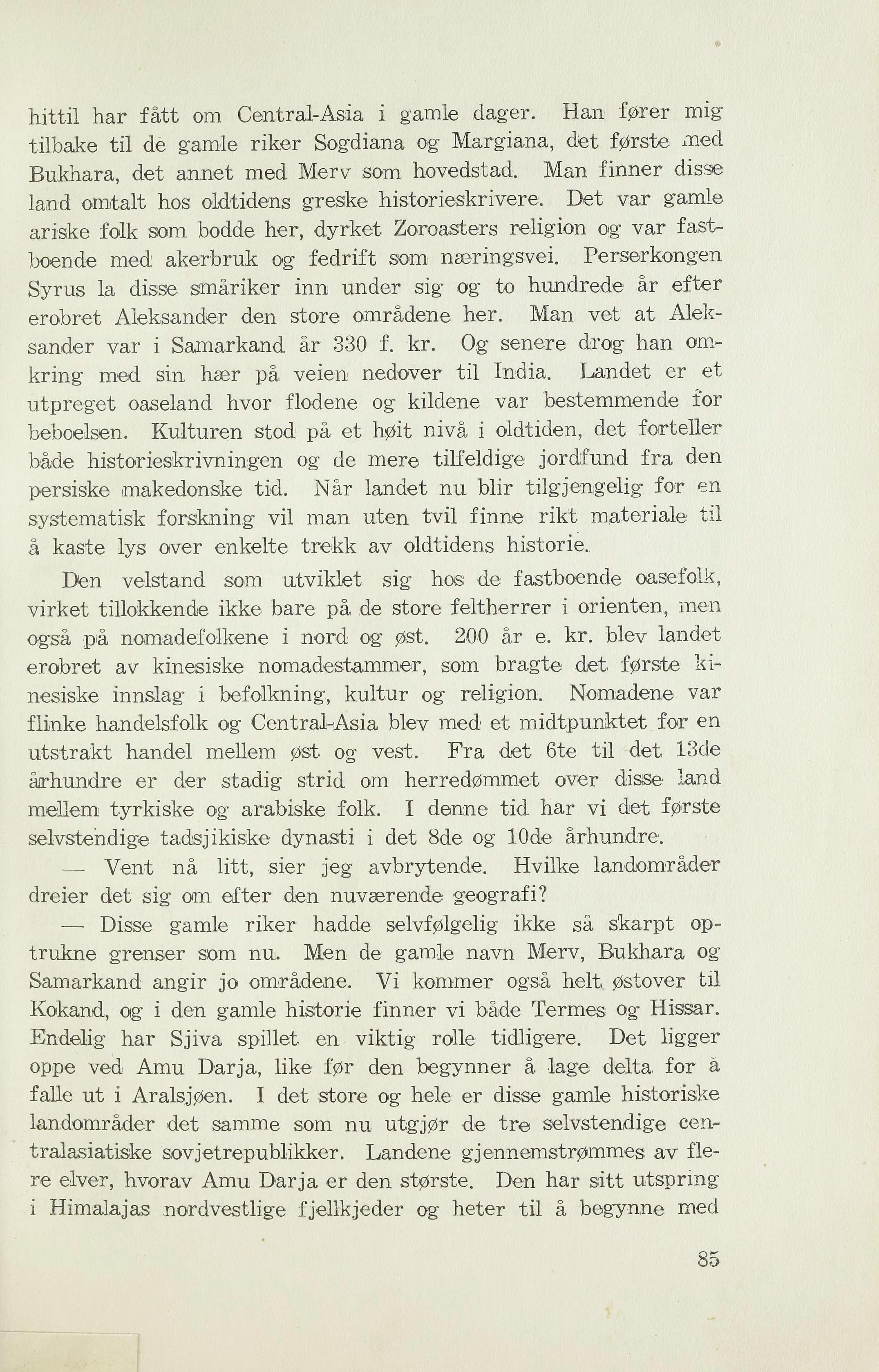 hittil har fått om Central-Asia i gamle dager. Han fører mig tilbake til de gamle riker Sogdiana og Margiana, det første med Bukhara, det annet med Merv som hovedstad. Man finner disse land omtalt hos oldtidens greske historieskrivere. Det var gamle ariske folk som bodde her, dyrket Zoroasters religion og var fastboende med akerbruk og fedrift som næringsvei. Perserkongen Syrus la disse småriker inn under sig og to hundrede år efter erobret Aleksander den store områdene her. Man vet at Aleksander var i Samarkand år 330 f. kr. Og senere drog han omkring med sin hær på veien nedover til India. Landet er et utpreget oaseland hvor flodene og kildene var bestemmende for beboelsen. Kulturen stod på et høit nivå i oldtiden, det forteller både historieskrivningen og de mere tilfeldige jordfund fra den persiske makedonske tid. Når landet nu blir tilgjengelig for en systematisk forskning vil man uten tvil finne rikt materiale til å kaste lys over enkelte trekk av oldtidens historie.

Den velstand som utviklet sig hos de fastboende oasefolk, virket tillokkende ikke bare på de store feltherrer i orienten, men også på nomadefolkene i nord og øst. 200 år e. kr. blev landet erobret av kinesiske nomadestammer, som bragte det første kinesiske innslag i befolkning, kultur og religion. Nomadene var flinke handelsfolk og Central-Asia blev med et midtpunktet for en utstrakt handel mellem øst og vest. Fra det 6te til det 13de århundre er der stadig strid om herredømmet over disse land mellem tyrkiske og arabiske folk. I denne tid har vi det første selvstendige tadsjikiske dynasti i det 8de og 10de århundre.

— Vent nå litt, sier jeg avbrytende. Hvilke landområder dreier det sig om efter den nuværende geografi?

— Disse gamle riker hadde selvfølgelig ikke så skarpt optrukne grenser som nu. Men de gamle navn Merv, Bukhara og Samarkand angir jo områdene. Vi kommer også helt østover til Kokand, og i den gamle historie finner vi både Termes og Hissar. Endelig har Sjiva spillet en viktig rolle tidligere. Det ligger oppe ved Amu Darja, like før den begynner å lage delta for å falle ut i Aralsjøen. I det store og hele er disse gamle historiske landområder det samme som nu utgjør de tre selvstendige centralasiatiske sovjetrepublikker. Landene gjennemstrømmes av flere elver, hvorav Amu Darja er den største. Den har sitt utspring i Himalajas nordvestlige fjellkjeder og heter til å begynne med

85